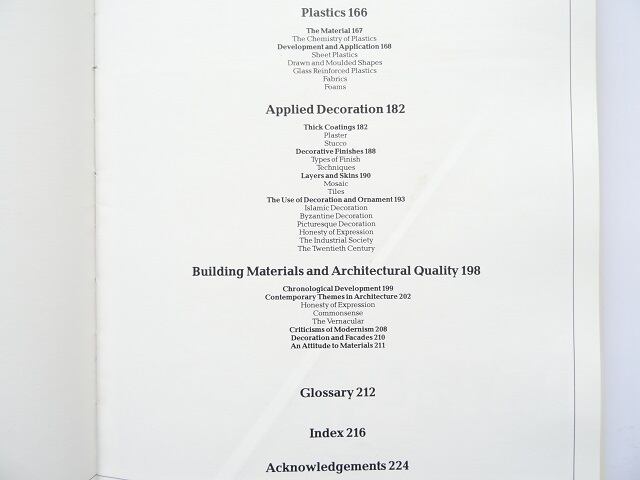 Plastics 166

The Material 167
The Chemistry of Plastics
Development and Application 168
Sheet Plastics
Drawn and Moulded Shapes
Glass Reinforced Plastics
Fabrics
Foams

Applied Decoration 182

Thick Coatings 182
Plaster
Stucco
Decorative Finishes 188
Types of Finish
Techniques
Layers and Skins 190
Mosaic
Tiles
The Use of Decoration and Ornament 193
Islamic Decoration
Byzantine Decoration
Picturesque Decoration
Honesty of Expression
The Industrial Society
The Twentieth Century

Building Materials and Architectural Quality 198

Chronological Development 199
Contemporary Themes in Architecture 202
Honesty of Expression
Commonsense
The Vernacular
Criticisms of Modernism 208
Decoration and Facades 210
An Attitude to Materials 211

Glossary 212

Index 216

Acknowledgements 224